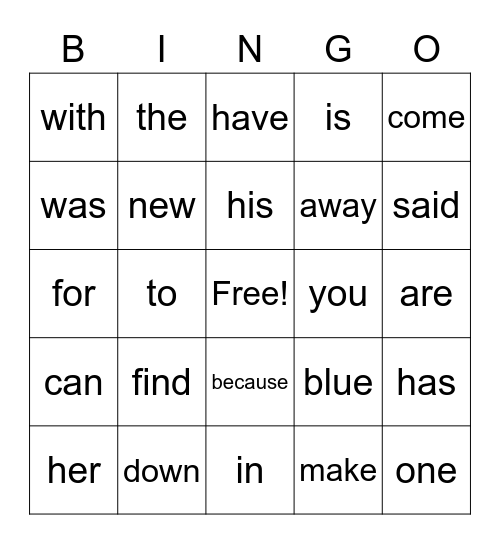 | B | I | N | G | O |
|---|---|---|---|---|
| with | the | have | is | come |
| was | new | his | away | said |
| for | to | Free! | you | are |
| can | find | because | blue | has |
| her | down | in | make | one |